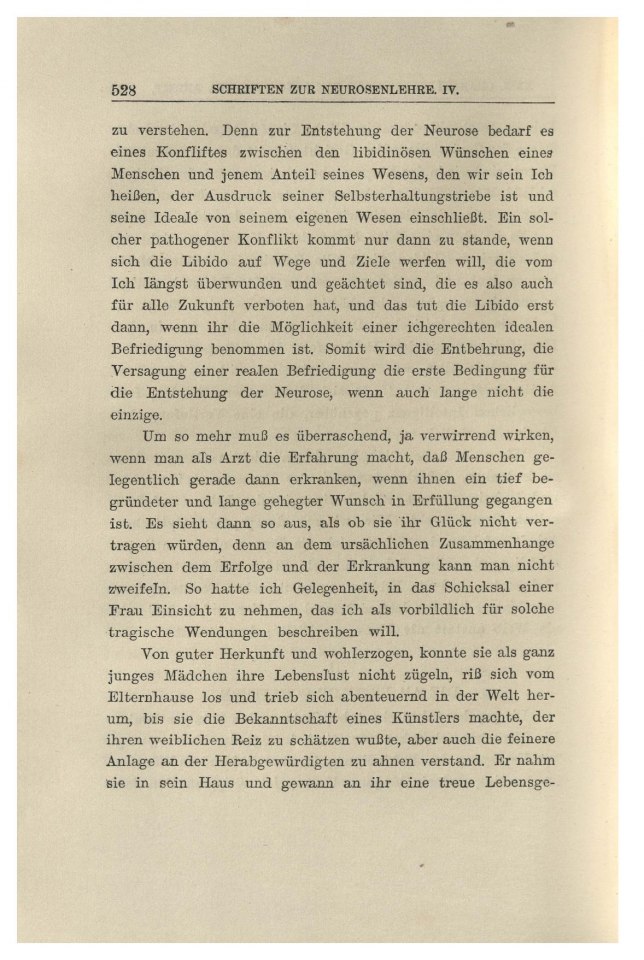 528 SCHRIFTEN ZUR NEUROSENLEHRE. IV.

zu verstehen. Denn zur Entstehung der Neurose bedarf es eines Konfliftes zwischen den libidinösen Wünschen eines Menschen und jenem Anteil seines Wesens, den wir sein Ich heißen, der Ausdruck seiner Selbsterhaltungstriebe ist und seine Ideale von seinem eigenen Wesen einschließt. Ein solcher pathogener Konflikt kommt nur dann zu stande, wenn sich die Libido auf Wege und Ziele werfen will, die vom Ich längst überwunden und geächtet sind, die es also auch für alle Zukunft verboten hat, und das tut die Libido erst dann, wenn ihr die Möglichkeit einer ichgerechten idealen Befriedigung benommen ist. Somit wird die Entbehrung, die Versagung einer realen Befriedigung die erste Bedingung für die Entstehung der Neurose, wenn auch lange nicht die einzige.

Um so mehr muß es überraschend, ja verwirrend wirken, wenn man als Arzt die Erfahrung macht, daß Menschen gelegentlich gerade dann erkranken, wenn ihnen ein tief begründeter und lange gehegter Wunsch in Erfüllung gegangen ist. Es sieht dann so aus, als ob sie ihr Glück nicht vertragen würden, denn an dem ursächlichen Zusammenhange zwischen dem Erfolge und der Erkrankung kann man nicht zweifeln. So hatte ich Gelegenheit, in das Schicksal einer Frau Einsicht zu nehmen, das ich als vorbildlich für solche tragische Wendungen beschreiben will.

Von guter Herkunft und wohlerzogen, konnte sie als ganz junges Mädchen ihre Lebenslust nicht zügeln, riß sich vom Elternhause los und trieb sich abenteuernd in der Welt herum, bis sie die Bekanntschaft eines Künstlers machte, der ihren weiblichen Reiz zu schätzen wußte, aber auch die feinere Anlage an der Herabgewürdigten zu ahnen verstand. Er nahm sie in sein Haus und gewann an ihr eine treue Lebensge-